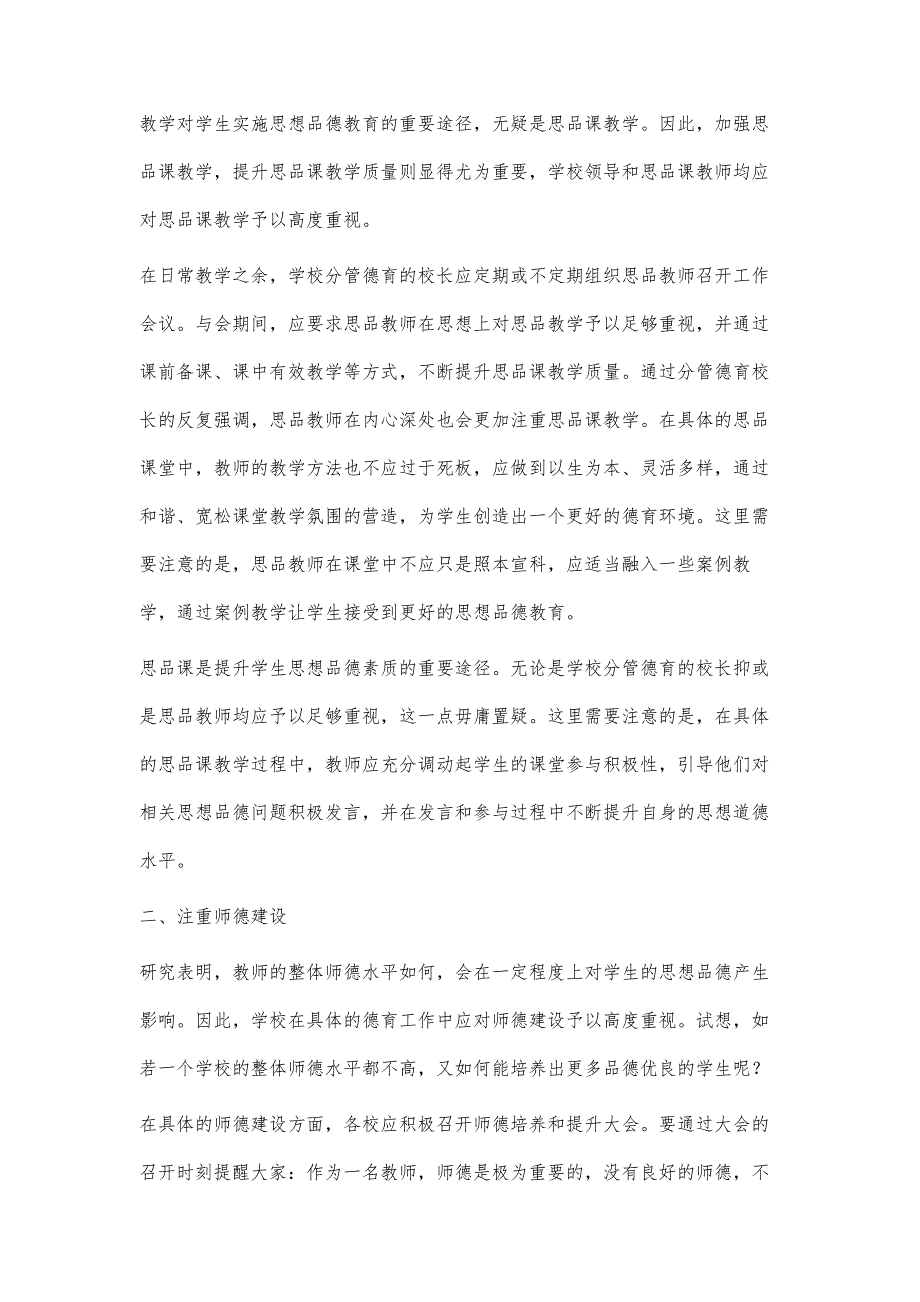 教学对学生实施思想品德教育的重要途径，无疑是思品课教学。因此，加强思品课教学，提升思品课教学质量则显得尤为重要，学校领导和思品课教师均应对思品课教学予以高度重视。

在日常教学之余，学校分管德育的校长应定期或不定期组织思品教师召开工作会议。与会期间，应要求思品教师在思想上对思品教学予以足够重视，并通过课前备课、课中有效教学等方式，不断提升思品课教学质量。通过分管德育校长的反复强调，思品教师在内心深处也会更加注重思品课教学。在具体的思品课堂中，教师的教学方法也不应过于死板，应做到以生为本、灵活多样，通过和谐、宽松课堂教学氛围的营造，为学生创造出一个更好的德育环境。这里需要注意的是，思品教师在课堂中不应只是照本宣科，应适当融入一些案例教学，通过案例教学让学生接受到更好的思想品德教育。

思品课是提升学生思想品德素质的重要途径。无论是学校分管德育的校长抑或是思品教师均应予以足够重视，这一点毋庸置疑。这里需要注意的是，在具体的思品课教学过程中，教师应充分调动起学生的课堂参与积极性，引导他们对相关思想品德问题积极发言，并在发言和参与过程中不断提升自身的思想道德水平。

二、注重师德建设

研究表明，教师的整体师德水平如何，会在一定程度上对学生的思想品德产生影响。因此，学校在具体的德育工作中应对师德建设予以高度重视。试想，如若一个学校的整体师德水平都不高，又如何能培养出更多品德优良的学生呢？

在具体的师德建设方面，各校应积极召开师德培养和提升大会。要通过大会的召开时刻提醒大家：作为一名教师，师德是极为重要的，没有良好的师德，不